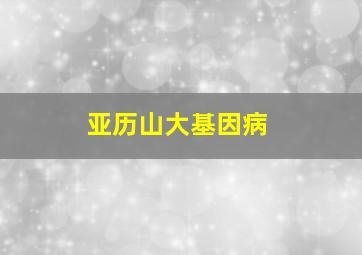 亚历山大基因病